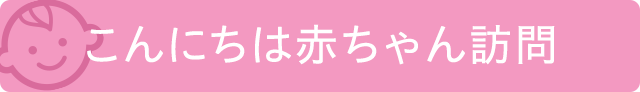 こんにちは赤ちゃん訪問